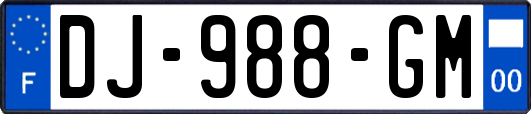 F
DJ-988-GM
00